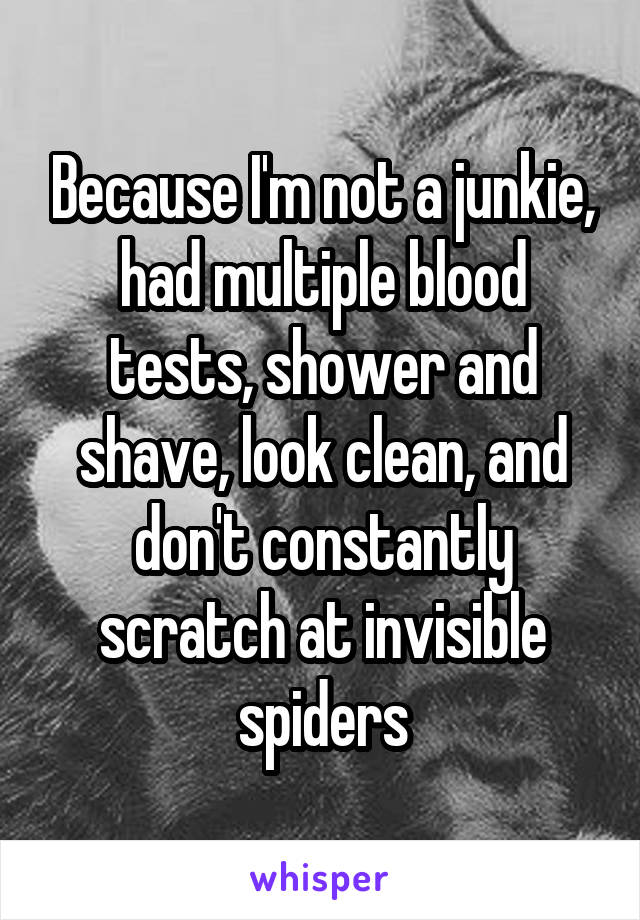 Because I'm not a junkie, had multiple blood tests, shower and shave, look clean, and don't constantly scratch at invisible spiders

whisper